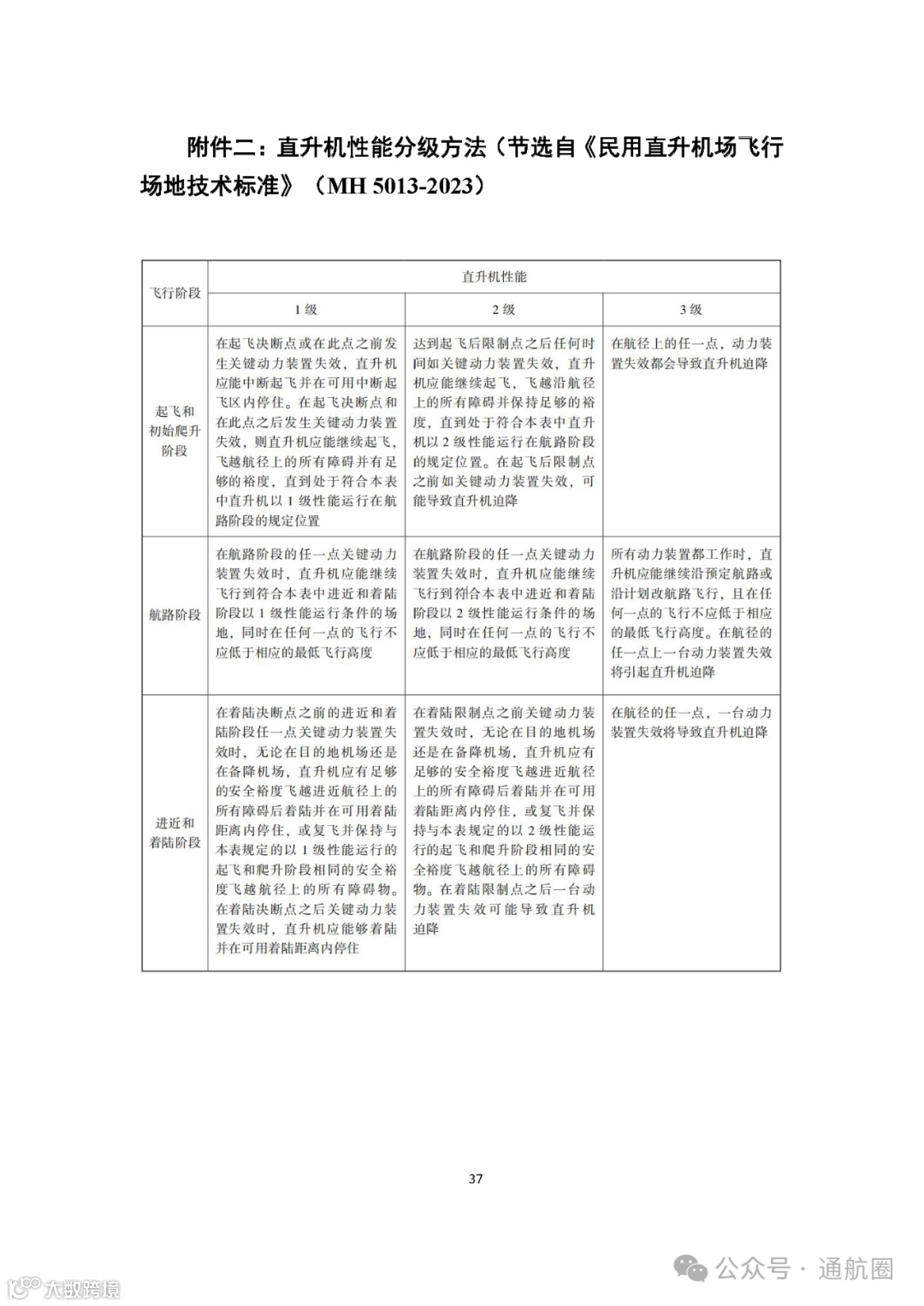 附件二：直升机性能分级方法（节选自《民用直升机场飞行场地技术标准》（MH 5013-2023）

| 飞行阶段 | 直升机性能 | | |
|---|---|---|---|
| | 1 级 | 2 级 | 3 级 |
| 起飞和初始爬升阶段 | 在起飞决断点或在此点之前发生关键动力装置失效，直升机应能中断起飞并在可用中断起飞区内停住。在起飞决断点和在此点之后发生关键动力装置失效，则直升机应能继续起飞，飞越航径上的所有障碍并有足够的裕度，直到处于符合本表中直升机以 1 级性能运行在航路阶段的规定位置 | 达到起飞后限制点之后任何时间如关键动力装置失效，直升机应能继续起飞，飞越沿航径上的所有障碍并保持足够的裕度，直到处于符合本表中直升机以 2 级性能运行在航路阶段的规定位置。在起飞后限制点之前如关键动力装置失效，可能导致直升机迫降 | 在航径上的任一点，动力装置失效都会导致直升机迫降 |
| 航路阶段 | 在航路阶段的任一点关键动力装置失效时，直升机应能继续飞行到符合本表中进近和着陆阶段以 1 级性能运行条件的场地，同时在任何一点的飞行不应低于相应的最低飞行高度 | 在航路阶段的任一点关键动力装置失效时，直升机应能继续飞行到符合本表中进近和着陆阶段以 2 级性能运行条件的场地，同时在任何一点的飞行不应低于相应的最低飞行高度 | 所有动力装置都工作时，直升机应能继续沿预定航路或沿计划改航路飞行，且在任何一点的飞行不应低于相应的最低飞行高度。在航径的任一点上一台动力装置失效将引起直升机迫降 |
| 进近和着陆阶段 | 在着陆决断点之前的进近和着陆阶段任一点关键动力装置失效时，无论在目的地机场还是在备降机场，直升机应有足够的安全裕度飞越进近航径上的所有障碍后着陆并在可用着陆距离内停住，或复飞并保持与本表规定的以 1 级性能运行的起飞和爬升阶段相同的安全裕度飞越航径上的所有障碍物。在着陆决断点之后关键动力装置失效时，直升机应能够着陆并在可用着陆距离内停住 | 在着陆限制点之前关键动力装置失效时，无论在目的地机场还是在备降机场，直升机应有足够的安全裕度飞越进近航径上的所有障碍后着陆并在可用着陆距离内停住，或复飞并保持与本表规定的以 2 级性能运行的起飞和爬升阶段相同的安全裕度飞越航径上的所有障碍物。在着陆限制点之后一台动力装置失效可能导致直升机迫降 | 在航径的任一点，一台动力装置失效将导致直升机迫降 |

37

大数跨境

公众号 · 通航圈